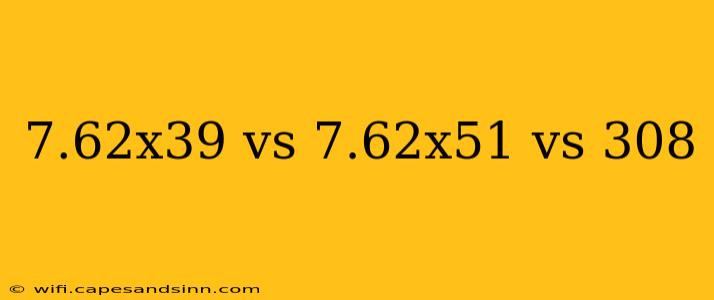 7.62x39 vs 7.62x51 vs 308

© wifi.capesandsinn.com